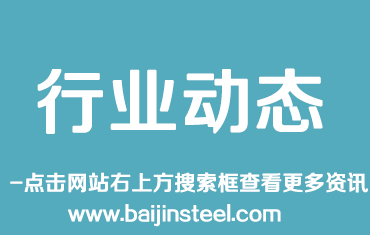 行业动态

-点击网站右上方搜索框查看更多资讯

www.baijinsteel.com